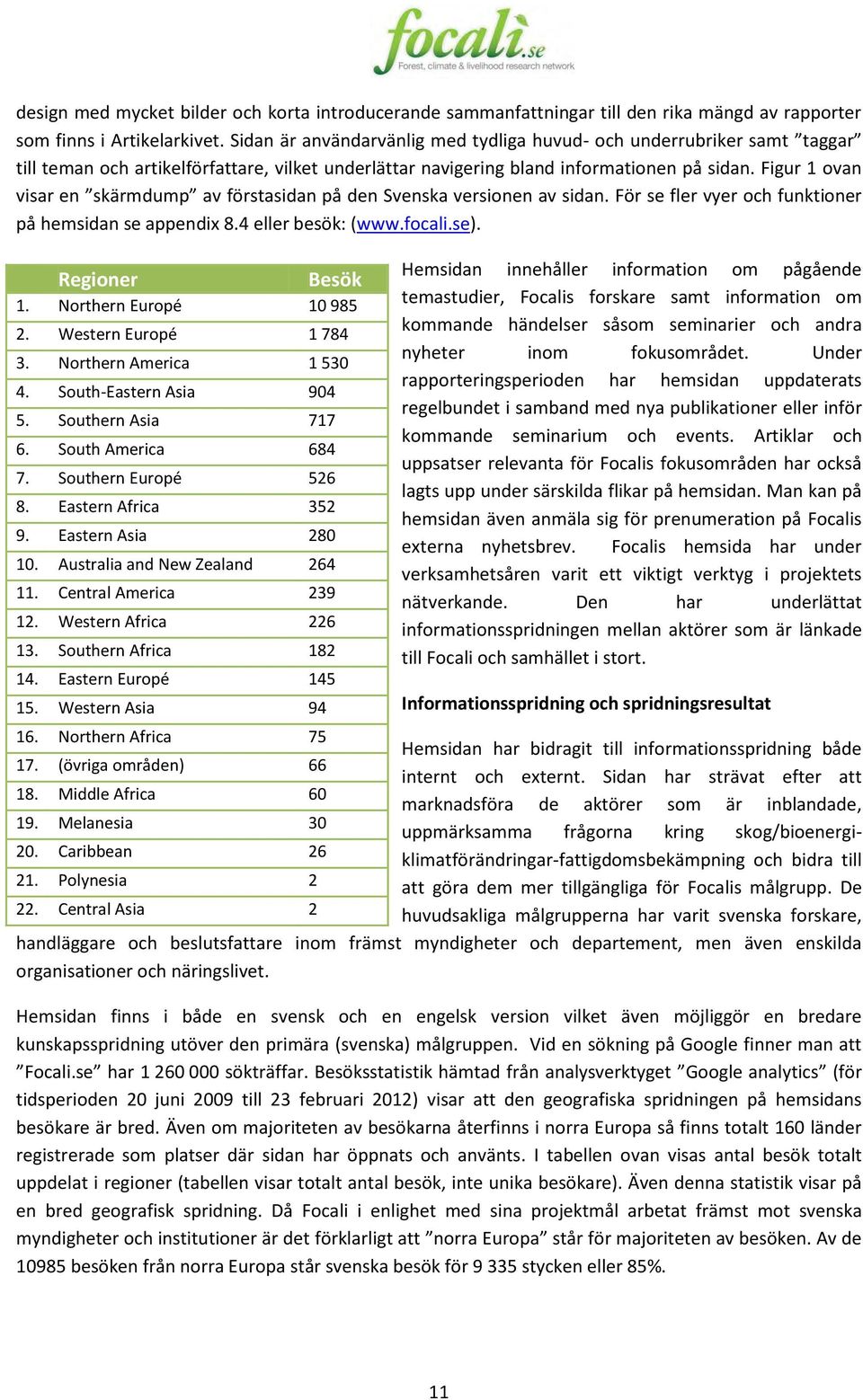 focali.se
Forest, climate & livelihood research network

design med mycket bilder och korta introducerande sammanfattningar till den rika mängd av rapporter som finns i Artikelarkivet. Sidan är användarvänlig med tydliga huvud- och underrubriker samt ”taggar” till teman och artikelförfattare, vilket underlättar navigering bland informationen på sidan. Figur 1 ovan visar en ”skärmdump” av förstasidan på den Svenska versionen av sidan. För se fler vyer och funktioner på hemsidan se appendix 8.4 eller besök: (www.focali.se).

| | Regioner | Besök |
|---|---|---|
| 1. | Northern Europé | 10 985 |
| 2. | Western Europé | 1 784 |
| 3. | Northern America | 1 530 |
| 4. | South-Eastern Asia | 904 |
| 5. | Southern Asia | 717 |
| 6. | South America | 684 |
| 7. | Southern Europé | 526 |
| 8. | Eastern Africa | 352 |
| 9. | Eastern Asia | 280 |
| 10. | Australia and New Zealand | 264 |
| 11. | Central America | 239 |
| 12. | Western Africa | 226 |
| 13. | Southern Africa | 182 |
| 14. | Eastern Europé | 145 |
| 15. | Western Asia | 94 |
| 16. | Northern Africa | 75 |
| 17. | (övriga områden) | 66 |
| 18. | Middle Africa | 60 |
| 19. | Melanesia | 30 |
| 20. | Caribbean | 26 |
| 21. | Polynesia | 2 |
| 22. | Central Asia | 2 |

Hemsidan innehåller information om pågående temastudier, Focalis forskare samt information om kommande händelser såsom seminarier och andra nyheter inom fokusområdet. Under rapporteringsperioden har hemsidan uppdaterats regelbundet i samband med nya publikationer eller inför kommande seminarium och events. Artiklar och uppsatser relevanta för Focalis fokusområden har också lagts upp under särskilda flikar på hemsidan. Man kan på hemsidan även anmäla sig för prenumeration på Focalis externa nyhetsbrev. Focalis hemsida har under verksamhetsåren varit ett viktigt verktyg i projektets nätverkande. Den har underlättat informationsspridningen mellan aktörer som är länkade till Focali och samhället i stort.

Informationsspridning och spridningsresultat

Hemsidan har bidragit till informationsspridning både internt och externt. Sidan har strävat efter att marknadsföra de aktörer som är inblandade, uppmärksamma frågorna kring skog/bioenergi-klimatförändringar-fattigdomsbekämpning och bidra till att göra dem mer tillgängliga för Focalis målgrupp. De huvudsakliga målgrupperna har varit svenska forskare, handläggare och beslutsfattare inom främst myndigheter och departement, men även enskilda organisationer och näringslivet.

Hemsidan finns i både en svensk och en engelsk version vilket även möjliggör en bredare kunskapsspridning utöver den primära (svenska) målgruppen. Vid en sökning på Google finner man att ”Focali.se” har 1 260 000 sökträffar. Besöksstatistik hämtad från analysverktyget ”Google analytics” (för tidsperioden 20 juni 2009 till 23 februari 2012) visar att den geografiska spridningen på hemsidans besökare är bred. Även om majoriteten av besökarna återfinns i norra Europa så finns totalt 160 länder registrerade som platser där sidan har öppnats och använts. I tabellen ovan visas antal besök totalt uppdelat i regioner (tabellen visar totalt antal besök, inte unika besökare). Även denna statistik visar på en bred geografisk spridning. Då Focali i enlighet med sina projektmål arbetat främst mot svenska myndigheter och institutioner är det förklarligt att ”norra Europa” står för majoriteten av besöken. Av de 10985 besöken från norra Europa står svenska besök för 9 335 stycken eller 85%.

11